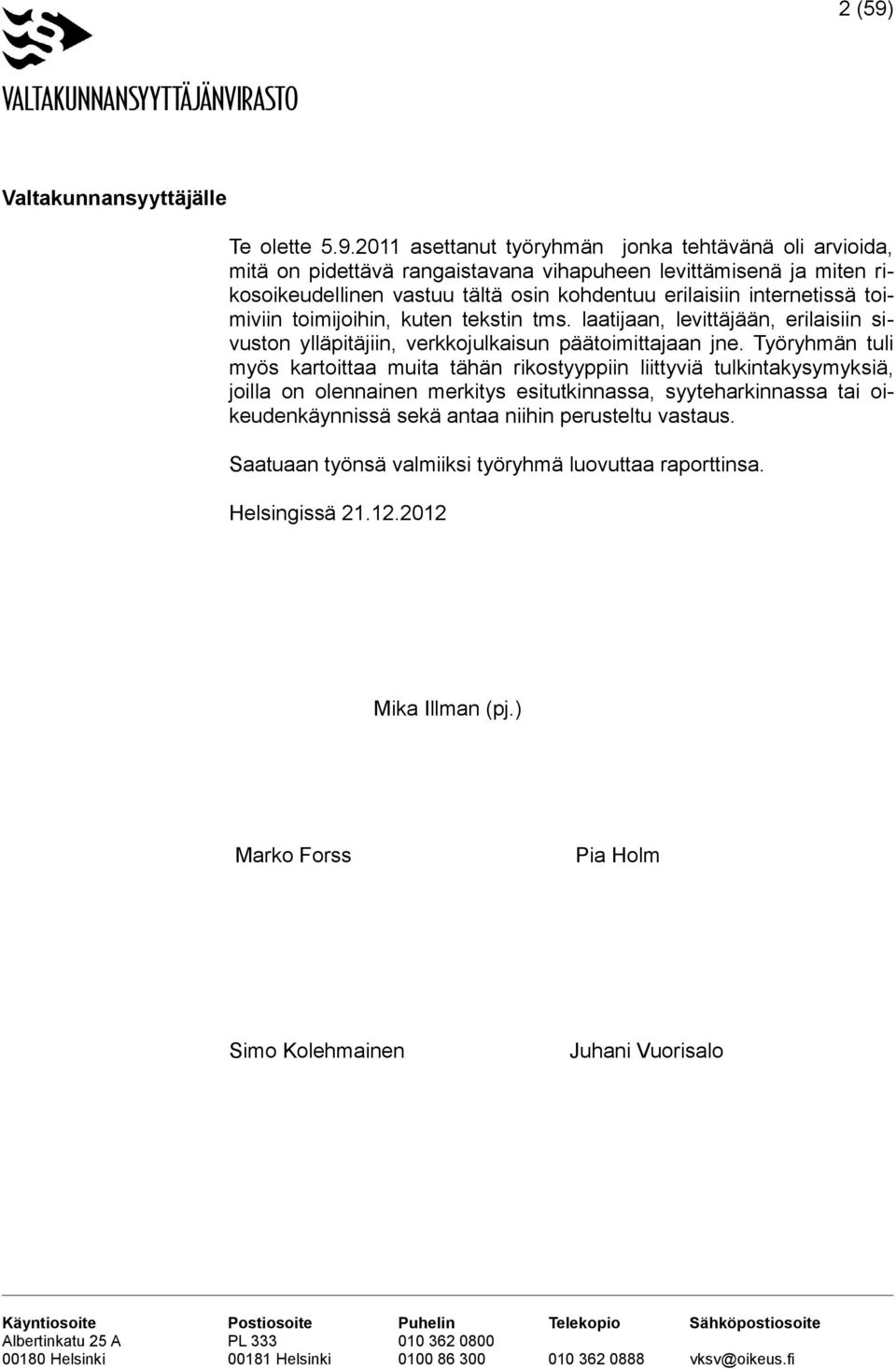 2 (59)

VALTAKUNNANSYYTTÄJÄNVIRASTO

Valtakunnansyyttäjälle

Te olette 5.9.2011 asettanut työryhmän jonka tehtävänä oli arvioida, mitä on pidettävä rangaistavana vihapuheen levittämisenä ja miten rikosoikeudellinen vastuu tältä osin kohdentuu erilaisiin internetissä toimiviin toimijoihin, kuten tekstin tms. laatijaan, levittäjään, erilaisiin sivuston ylläpitäjiin, verkkojulkaisun päätoimittajaan jne. Työryhmän tuli myös kartoittaa muita tähän rikostyyppiin liittyviä tulkintakysymyksiä, joilla on olennainen merkitys esitutkinnassa, syyteharkinnassa tai oikeudenkäynnissä sekä antaa niihin perusteltu vastaus.

Saatuaan työnsä valmiiksi työryhmä luovuttaa raporttinsa.

Helsingissä 21.12.2012

Mika Illman (pj.)

Marko Forss

Pia Holm

Simo Kolehmainen

Juhani Vuorisalo

| Käyntiosoite | Postiosoite | Puhelin | Telekopio | Sähköpostiosoite |
|---|---|---|---|---|
| Albertinkatu 25 A | PL 333 | 010 362 0800 | | |
| 00180 Helsinki | 00181 Helsinki | 0100 86 300 | 010 362 0888 | vksv@oikeus.fi |